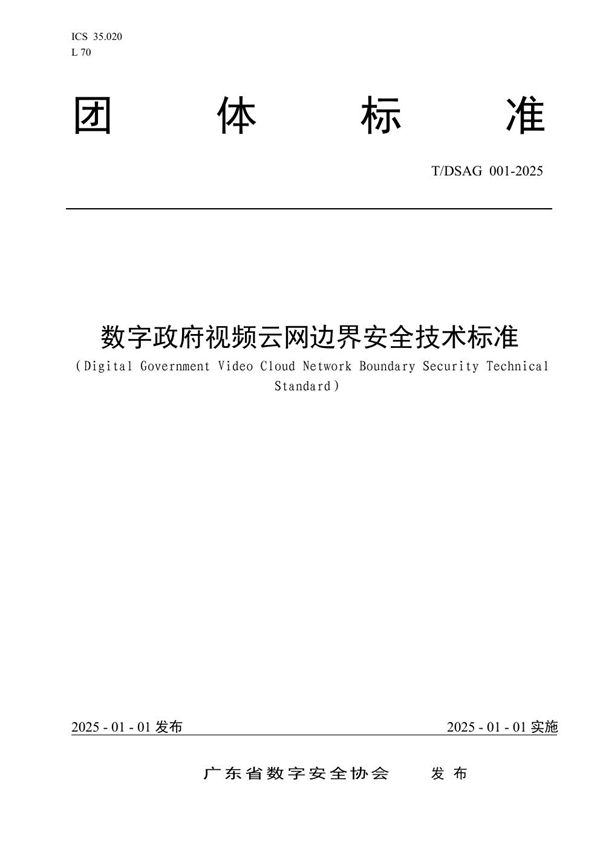 ICS 35.020
L 70

团 体 标 准

T/DSAG 001-2025

数字政府视频云网边界安全技术标准
（Digital Government Video Cloud Network Boundary Security Technical Standard）

2025 - 01 - 01 发布

2025 - 01 - 01 实施

广东省数字安全协会 发布